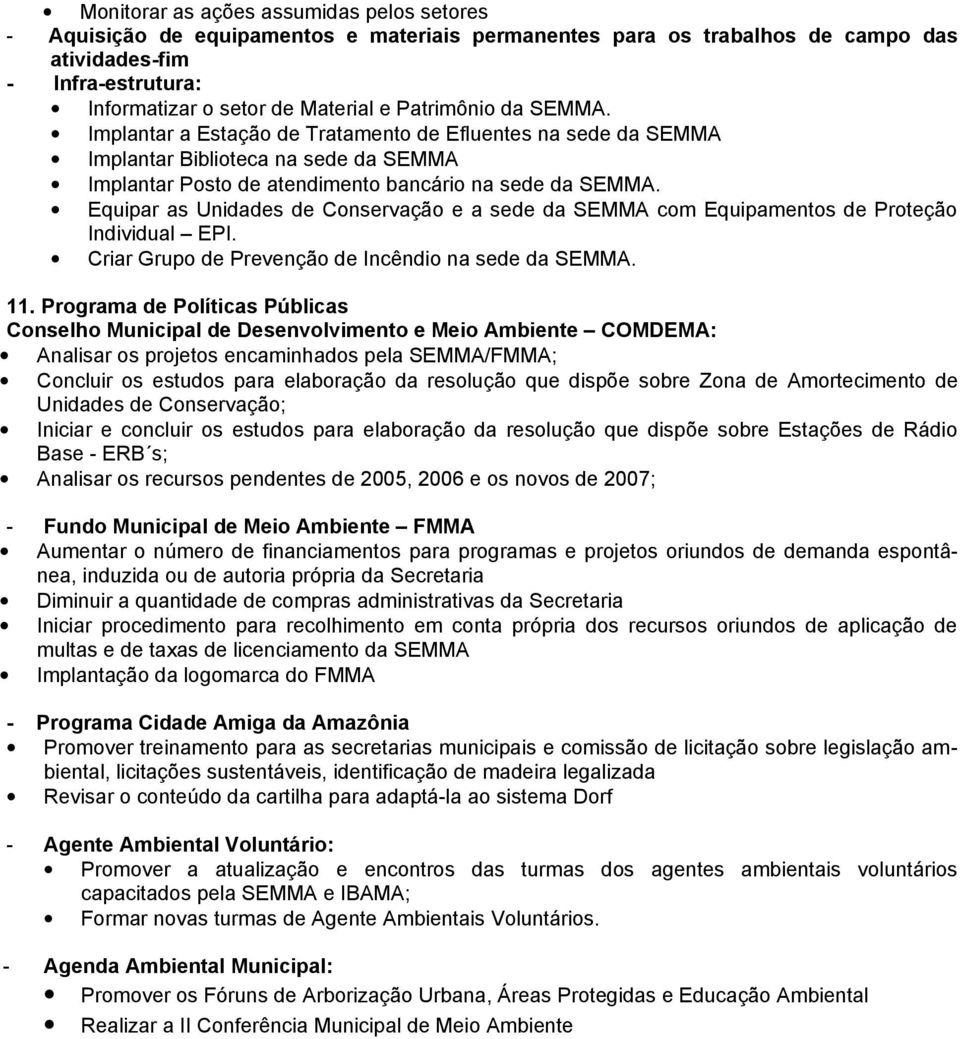 • Monitorar as ações assumidas pelos setores
- Aquisição de equipamentos e materiais permanentes para os trabalhos de campo das atividades-fim
- Infra-estrutura:
• Informatizar o setor de Material e Patrimônio da SEMMA.
• Implantar a Estação de Tratamento de Efluentes na sede da SEMMA
• Implantar Biblioteca na sede da SEMMA
• Implantar Posto de atendimento bancário na sede da SEMMA.
• Equipar as Unidades de Conservação e a sede da SEMMA com Equipamentos de Proteção Individual – EPI.
• Criar Grupo de Prevenção de Incêndio na sede da SEMMA.

11. Programa de Políticas Públicas
Conselho Municipal de Desenvolvimento e Meio Ambiente – COMDEMA:
• Analisar os projetos encaminhados pela SEMMA/FMMA;
• Concluir os estudos para elaboração da resolução que dispõe sobre Zona de Amortecimento de Unidades de Conservação;
• Iniciar e concluir os estudos para elaboração da resolução que dispõe sobre Estações de Rádio Base - ERB´s;
• Analisar os recursos pendentes de 2005, 2006 e os novos de 2007;

- Fundo Municipal de Meio Ambiente – FMMA
• Aumentar o número de financiamentos para programas e projetos oriundos de demanda espontânea, induzida ou de autoria própria da Secretaria
• Diminuir a quantidade de compras administrativas da Secretaria
• Iniciar procedimento para recolhimento em conta própria dos recursos oriundos de aplicação de multas e de taxas de licenciamento da SEMMA
• Implantação da logomarca do FMMA

- Programa Cidade Amiga da Amazônia
• Promover treinamento para as secretarias municipais e comissão de licitação sobre legislação ambiental, licitações sustentáveis, identificação de madeira legalizada
• Revisar o conteúdo da cartilha para adaptá-la ao sistema Dorf

- Agente Ambiental Voluntário:
• Promover a atualização e encontros das turmas dos agentes ambientais voluntários capacitados pela SEMMA e IBAMA;
• Formar novas turmas de Agente Ambientais Voluntários.

- Agenda Ambiental Municipal:
• Promover os Fóruns de Arborização Urbana, Áreas Protegidas e Educação Ambiental
• Realizar a II Conferência Municipal de Meio Ambiente